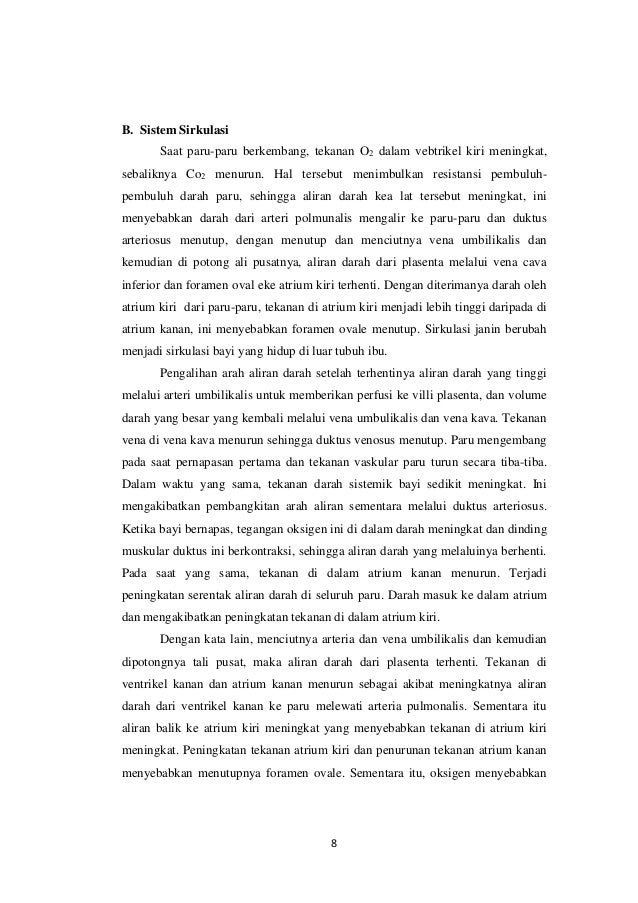 B. Sistem Sirkulasi

Saat paru-paru berkembang, tekanan $O_2$ dalam vebtrikel kiri meningkat, sebaliknya $Co_2$ menurun. Hal tersebut menimbulkan resistansi pembuluh-pembuluh darah paru, sehingga aliran darah kea lat tersebut meningkat, ini menyebabkan darah dari arteri polmunalis mengalir ke paru-paru dan duktus arteriosus menutup, dengan menutup dan menciutnya vena umbilikalis dan kemudian di potong ali pusatnya, aliran darah dari plasenta melalui vena cava inferior dan foramen oval eke atrium kiri terhenti. Dengan diterimanya darah oleh atrium kiri dari paru-paru, tekanan di atrium kiri menjadi lebih tinggi daripada di atrium kanan, ini menyebabkan foramen ovale menutup. Sirkulasi janin berubah menjadi sirkulasi bayi yang hidup di luar tubuh ibu.

Pengalihan arah aliran darah setelah terhentinya aliran darah yang tinggi melalui arteri umbilikalis untuk memberikan perfusi ke villi plasenta, dan volume darah yang besar yang kembali melalui vena umbulikalis dan vena kava. Tekanan vena di vena kava menurun sehingga duktus venosus menutup. Paru mengembang pada saat pernapasan pertama dan tekanan vaskular paru turun secara tiba-tiba. Dalam waktu yang sama, tekanan darah sistemik bayi sedikit meningkat. Ini mengakibatkan pembangkitan arah aliran sementara melalui duktus arteriosus. Ketika bayi bernapas, tegangan oksigen ini di dalam darah meningkat dan dinding muskular duktus ini berkontraksi, sehingga aliran darah yang melaluinya berhenti. Pada saat yang sama, tekanan di dalam atrium kanan menurun. Terjadi peningkatan serentak aliran darah di seluruh paru. Darah masuk ke dalam atrium dan mengakibatkan peningkatan tekanan di dalam atrium kiri.

Dengan kata lain, menciutnya arteria dan vena umbilikalis dan kemudian dipotongnya tali pusat, maka aliran darah dari plasenta terhenti. Tekanan di ventrikel kanan dan atrium kanan menurun sebagai akibat meningkatnya aliran darah dari ventrikel kanan ke paru melewati arteria pulmonalis. Sementara itu aliran balik ke atrium kiri meningkat yang menyebabkan tekanan di atrium kiri meningkat. Peningkatan tekanan atrium kiri dan penurunan tekanan atrium kanan menyebabkan menutupnya foramen ovale. Sementara itu, oksigen menyebabkan

8